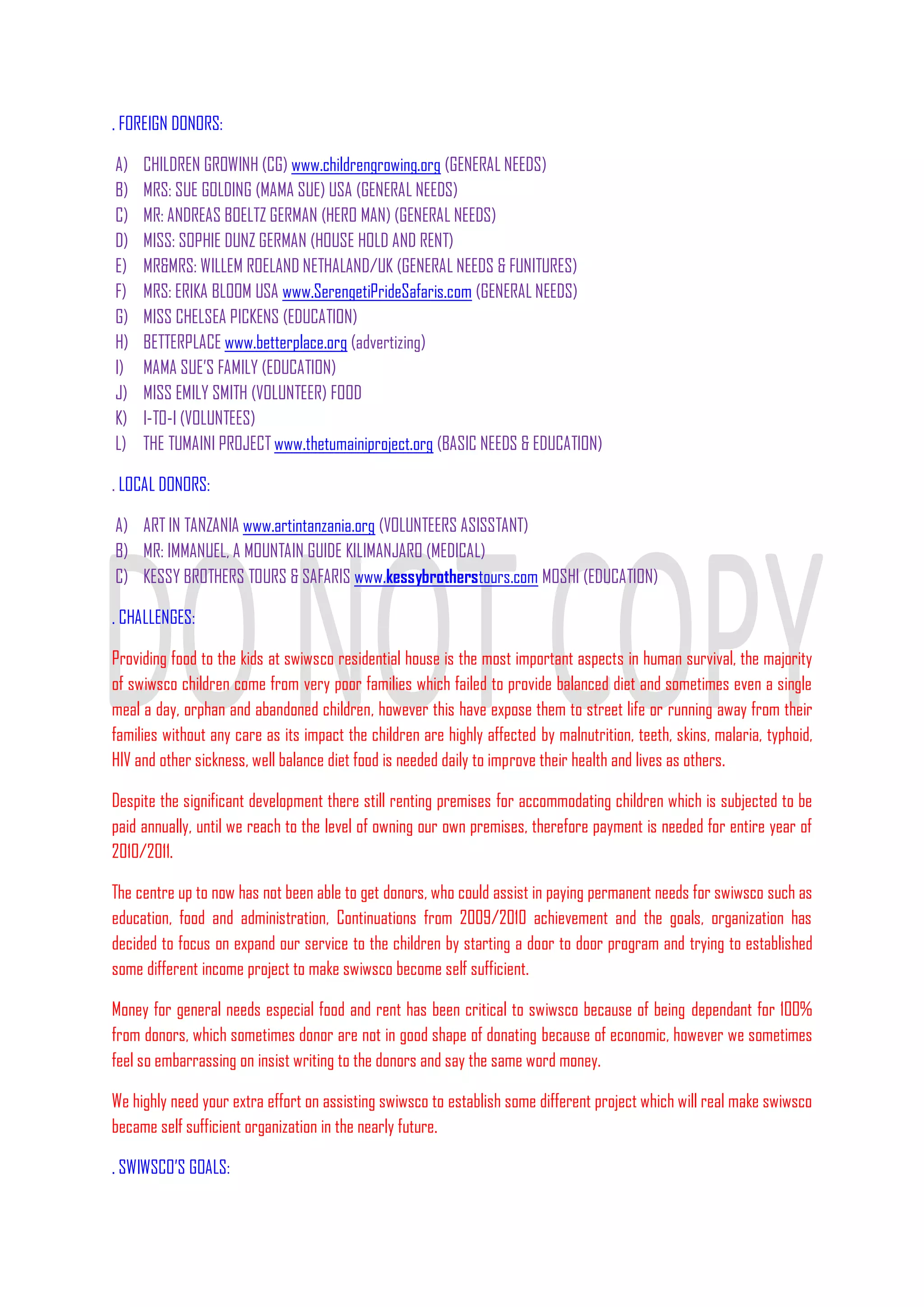 . FOREIGN DONORS:

A) CHILDREN GROWINH (CG) www.childrengrowing.org (GENERAL NEEDS)
B) MRS: SUE GOLDING (MAMA SUE) USA (GENERAL NEEDS)
C) MR: ANDREAS BOELTZ GERMAN (HERO MAN) (GENERAL NEEDS)
D) MISS: SOPHIE DUNZ GERMAN (HOUSE HOLD AND RENT)
E) MR&MRS: WILLEM ROELAND NETHALAND/UK (GENERAL NEEDS & FUNITURES)
F) MRS: ERIKA BLOOM USA www.SerengetiPrideSafaris.com (GENERAL NEEDS)
G) MISS CHELSEA PICKENS (EDUCATION)
H) BETTERPLACE www.betterplace.org (advertizing)
I) MAMA SUE'S FAMILY (EDUCATION)
J) MISS EMILY SMITH (VOLUNTEER) FOOD
K) I-TO-I (VOLUNTEES)
L) THE TUMAINI PROJECT www.thetumainiproject.org (BASIC NEEDS & EDUCATION)

. LOCAL DONORS:

A) ART IN TANZANIA www.artintanzania.org (VOLUNTEERS ASISSTANT)
B) MR: IMMANUEL, A MOUNTAIN GUIDE KILIMANJARO (MEDICAL)
C) KESSY BROTHERS TOURS & SAFARIS www.kessybrotherstours.com MOSHI (EDUCATION)

DO NOT COPY

. CHALLENGES:

Providing food to the kids at swiwsco residential house is the most important aspects in human survival, the majority of swiwsco children come from very poor families which failed to provide balanced diet and sometimes even a single meal a day, orphan and abandoned children, however this have expose them to street life or running away from their families without any care as its impact the children are highly affected by malnutrition, teeth, skins, malaria, typhoid, HIV and other sickness, well balance diet food is needed daily to improve their health and lives as others.

Despite the significant development there still renting premises for accommodating children which is subjected to be paid annually, until we reach to the level of owning our own premises, therefore payment is needed for entire year of 2010/2011.

The centre up to now has not been able to get donors, who could assist in paying permanent needs for swiwsco such as education, food and administration, Continuations from 2009/2010 achievement and the goals, organization has decided to focus on expand our service to the children by starting a door to door program and trying to established some different income project to make swiwsco become self sufficient.

Money for general needs especial food and rent has been critical to swiwsco because of being dependant for 100% from donors, which sometimes donor are not in good shape of donating because of economic, however we sometimes feel so embarrassing on insist writing to the donors and say the same word money.

We highly need your extra effort on assisting swiwsco to establish some different project which will real make swiwsco became self sufficient organization in the nearly future.

. SWIWSCO'S GOALS: